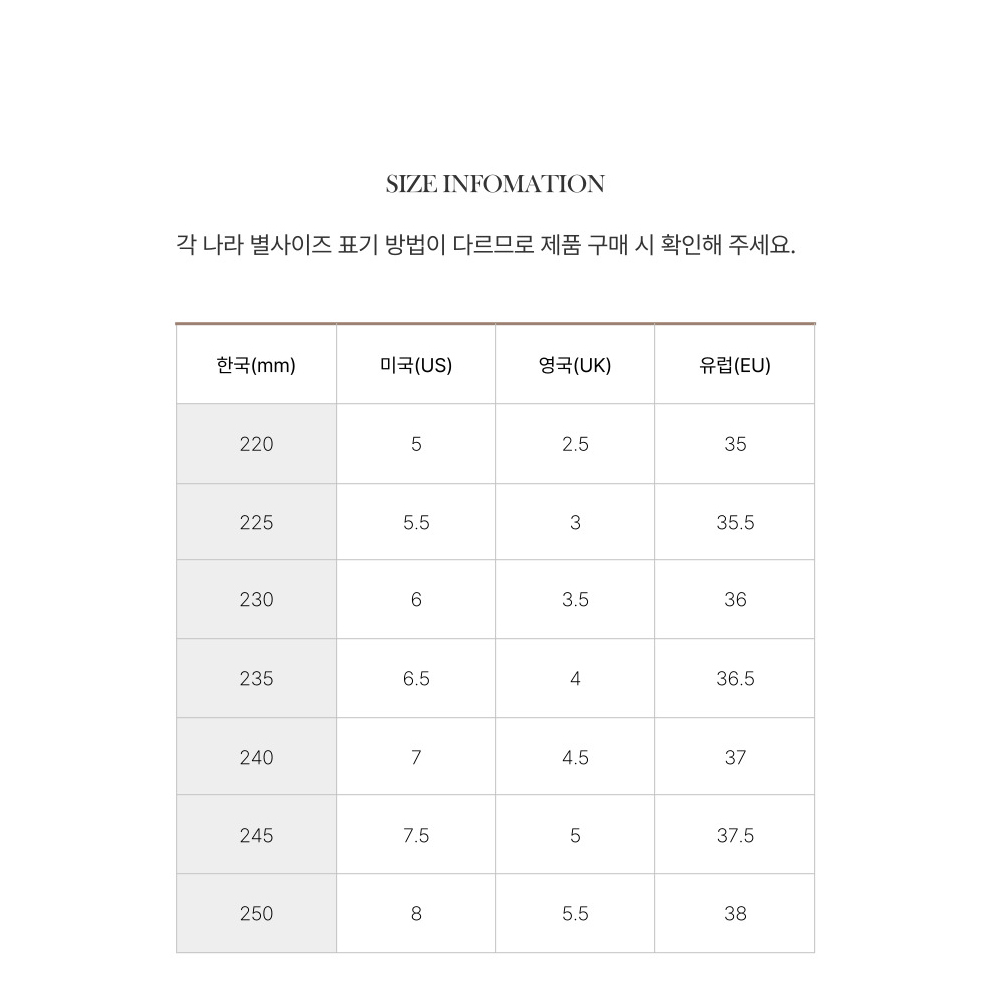 SIZE INFOMATION

각 나라 별사이즈 표기 방법이 다르므로 제품 구매 시 확인해 주세요.

| 한국(mm) | 미국(US) | 영국(UK) | 유럽(EU) |
|---|---|---|---|
| 220 | 5 | 2.5 | 35 |
| 225 | 5.5 | 3 | 35.5 |
| 230 | 6 | 3.5 | 36 |
| 235 | 6.5 | 4 | 36.5 |
| 240 | 7 | 4.5 | 37 |
| 245 | 7.5 | 5 | 37.5 |
| 250 | 8 | 5.5 | 38 |